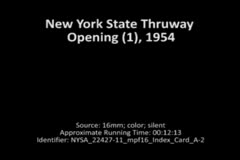 New York State Thruway Opening (1), 1954

Source: 16mm; color; silent
Approximate Running Time: 00:12:13
Identifier: NYSA_22427-11_mpf16_Index_Card_A-2